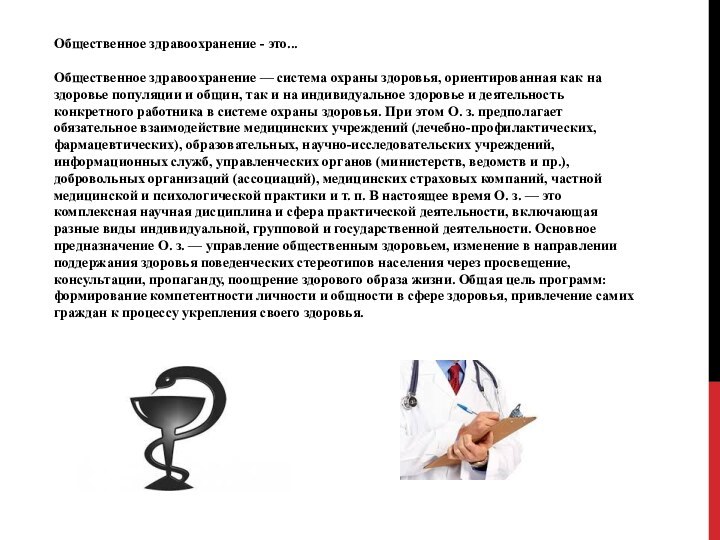 Общественное здравоохранение - это...

Общественное здравоохранение — система охраны здоровья, ориентированная как на здоровье популяции и общин, так и на индивидуальное здоровье и деятельность конкретного работника в системе охраны здоровья. При этом О. з. предполагает обязательное взаимодействие медицинских учреждений (лечебно-профилактических, фармацевтических), образовательных, научно-исследовательских учреждений, информационных служб, управленческих органов (министерств, ведомств и пр.), добровольных организаций (ассоциаций), медицинских страховых компаний, частной медицинской и психологической практики и т. п. В настоящее время О. з. — это комплексная научная дисциплина и сфера практической деятельности, включающая разные виды индивидуальной, групповой и государственной деятельности. Основное предназначение О. з. — управление общественным здоровьем, изменение в направлении поддержания здоровья поведенческих стереотипов населения через просвещение, консультации, пропаганду, поощрение здорового образа жизни. Общая цель программ: формирование компетентности личности и общности в сфере здоровья, привлечение самих граждан к процессу укрепления своего здоровья.